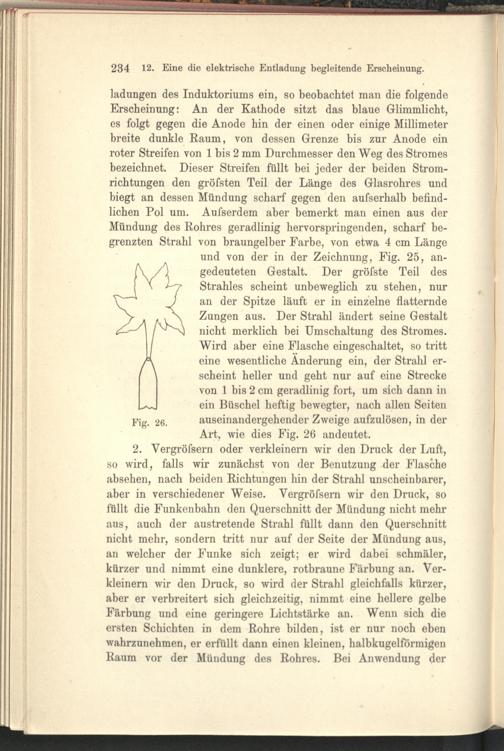 234 12. Eine die elektrische Entladung begleitende Erscheinung.

ladungen des Induktoriums ein, so beobachtet man die folgende Erscheinung: An der Kathode sitzt das blaue Glimmlicht, es folgt gegen die Anode hin der einen oder einige Millimeter breite dunkle Raum, von dessen Grenze bis zur Anode ein roter Streifen von 1 bis 2 mm Durchmesser den Weg des Stromes bezeichnet. Dieser Streifen füllt bei jeder der beiden Stromrichtungen den gröfsten Teil der Länge des Glasrohres und biegt an dessen Mündung scharf gegen den aufserhalb befindlichen Pol um. Aufserdem aber bemerkt man einen aus der Mündung des Rohres geradlinig hervorspringenden, scharf begrenzten Strahl von braungelber Farbe, von etwa 4 cm Länge und von der in der Zeichnung, Fig. 25, angedeuteten Gestalt. Der gröfste Teil des Strahles scheint unbeweglich zu stehen, nur an der Spitze läuft er in einzelne flatternde Zungen aus. Der Strahl ändert seine Gestalt nicht merklich bei Umschaltung des Stromes. Wird aber eine Flasche eingeschaltet, so tritt eine wesentliche Änderung ein, der Strahl erscheint heller und geht nur auf eine Strecke von 1 bis 2 cm geradlinig fort, um sich dann in ein Büschel heftig bewegter, nach allen Seiten auseinandergehender Zweige aufzulösen, in der Art, wie dies Fig. 26 andeutet.

Fig. 26.

2. Vergröfsern oder verkleinern wir den Druck der Luft, so wird, falls wir zunächst von der Benutzung der Flasche absehen, nach beiden Richtungen hin der Strahl unscheinbarer, aber in verschiedener Weise. Vergröfsern wir den Druck, so füllt die Funkenbahn den Querschnitt der Mündung nicht mehr aus, auch der austretende Strahl füllt dann den Querschnitt nicht mehr, sondern tritt nur auf der Seite der Mündung aus, an welcher der Funke sich zeigt; er wird dabei schmäler, kürzer und nimmt eine dunklere, rotbraune Färbung an. Verkleinern wir den Druck, so wird der Strahl gleichfalls kürzer, aber er verbreitert sich gleichzeitig, nimmt eine hellere gelbe Färbung und eine geringere Lichtstärke an. Wenn sich die ersten Schichten in dem Rohre bilden, ist er nur noch eben wahrzunehmen, er erfüllt dann einen kleinen, halbkugelförmigen Raum vor der Mündung des Rohres. Bei Anwendung der